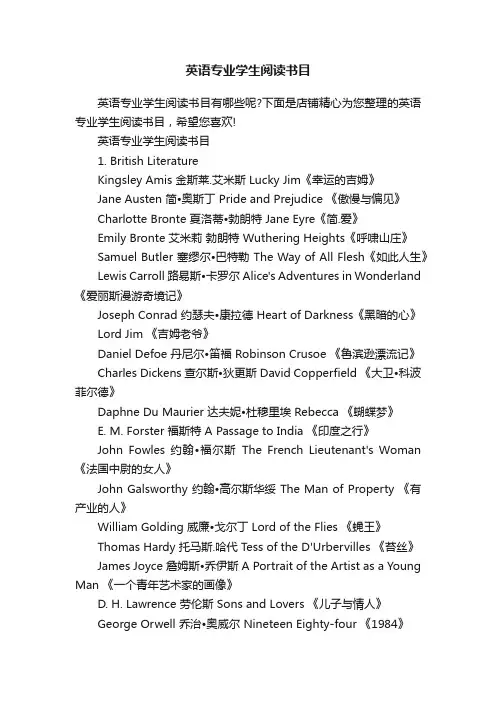 英语专业学生阅读书目

英语专业学生阅读书目有哪些呢?下面是店铺精心为您整理的英语专业学生阅读书目，希望您喜欢!

英语专业学生阅读书目

1. British Literature

Kingsley Amis 金斯莱.艾米斯 Lucky Jim《幸运的吉姆》

Jane Austen 简•奥斯丁 Pride and Prejudice 《傲慢与偏见》

Charlotte Bronte 夏洛蒂•勃朗特 Jane Eyre《简.爱》

Emily Bronte 艾米莉 勃朗特 Wuthering Heights《呼啸山庄》

Samuel Butler 塞缪尔•巴特勒 The Way of All Flesh《如此人生》

Lewis Carroll 路易斯•卡罗尔 Alice's Adventures in Wonderland《爱丽斯漫游奇境记》

Joseph Conrad 约瑟夫•康拉德 Heart of Darkness《黑暗的心》

Lord Jim 《吉姆老爷》

Daniel Defoe 丹尼尔•笛福 Robinson Crusoe 《鲁滨逊漂流记》

Charles Dickens 查尔斯•狄更斯 David Copperfield 《大卫•科波菲尔德》

Daphne Du Maurier 达夫妮•杜穆里埃 Rebecca 《蝴蝶梦》

E. M. Forster 福斯特 A Passage to India 《印度之行》

John Fowles 约翰•福尔斯 The French Lieutenant's Woman 《法国中尉的女人》

John Galsworthy 约翰•高尔斯华绥 The Man of Property 《有产业的人》

William Golding 威廉•戈尔丁 Lord of the Flies 《蝇王》

Thomas Hardy 托马斯.哈代 Tess of the D'Urbervilles 《苔丝》

James Joyce 詹姆斯•乔伊斯 A Portrait of the Artist as a Young Man 《一个青年艺术家的画像》

D. H. Lawrence 劳伦斯 Sons and Lovers 《儿子与情人》

George Orwell 乔治•奥威尔 Nineteen Eighty-four 《1984》